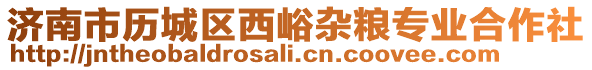 济南市历城区西峪杂粮专业合作社
http://jntheobaldrosali.cn.coovee.com